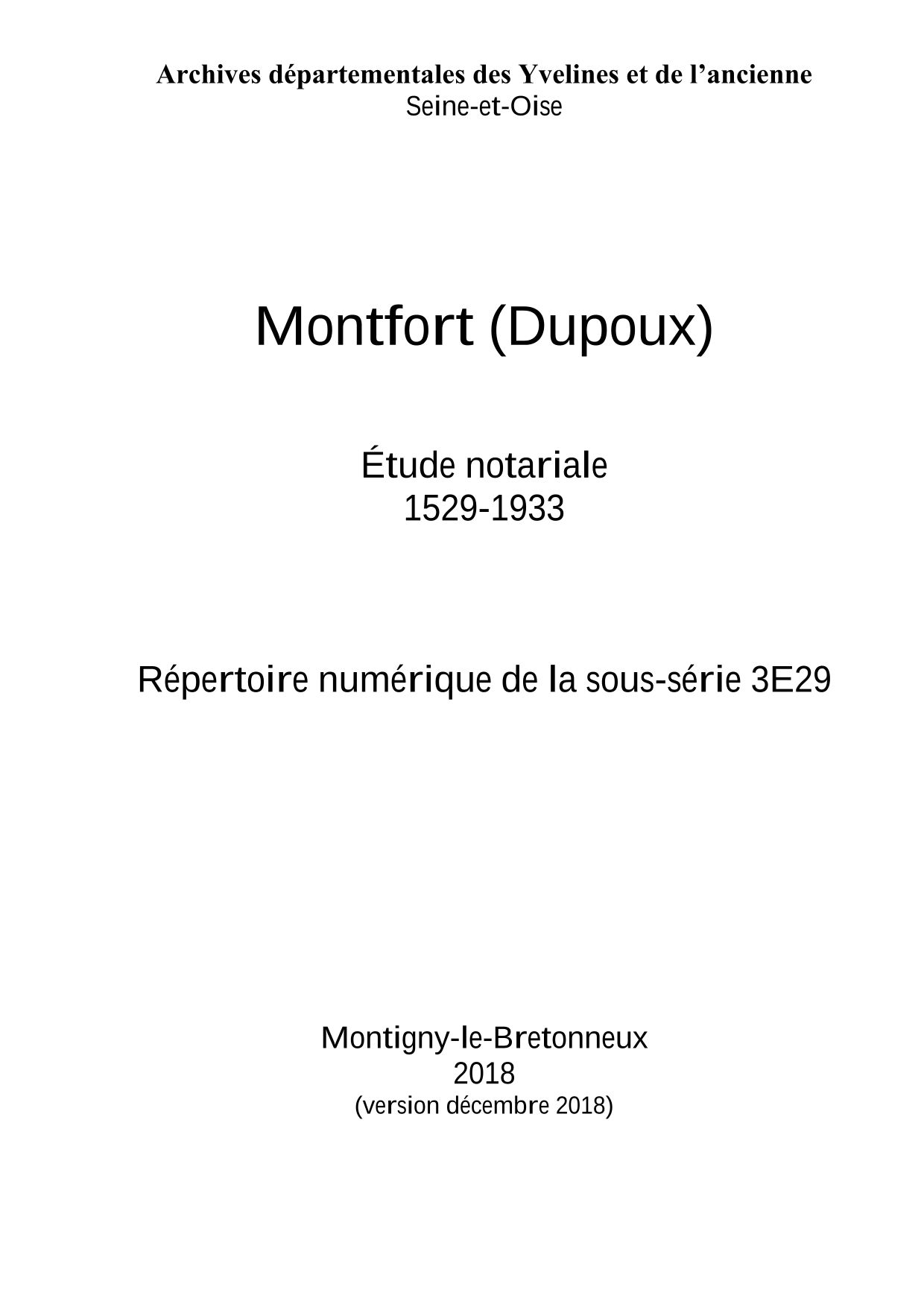 Archives départementales des Yvelines et de l’ancienne Seine-et-Oise

Montfort (Dupoux)

Étude notariale
1529-1933

Répertoire numérique de la sous-série 3E29

Montigny-le-Bretonneux
2018
(version décembre 2018)